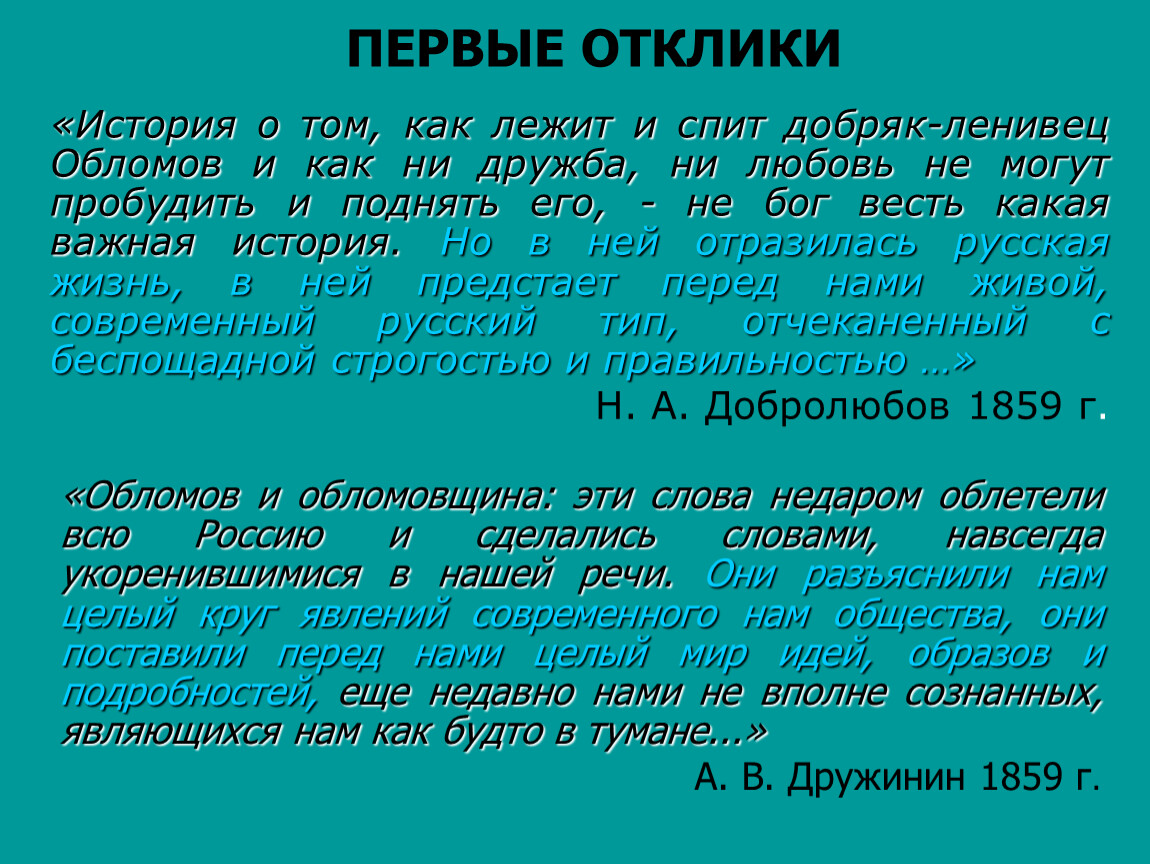 ПЕРВЫЕ ОТКЛИКИ

«История о том, как лежит и спит добряк-ленивец Обломов и как ни дружба, ни любовь не могут пробудить и поднять его, - не бог весть какая важная история. Но в ней отразилась русская жизнь, в ней предстает перед нами живой, современный русский тип, отчеканенный с беспощадной строгостью и правильностью …»

Н. А. Добролюбов 1859 г.

«Обломов и обломовщина: эти слова недаром облетели всю Россию и сделались словами, навсегда укоренившимися в нашей речи. Они разъяснили нам целый круг явлений современного нам общества, они поставили перед нами целый мир идей, образов и подробностей, еще недавно нами не вполне сознанных, являющихся нам как будто в тумане...»

А. В. Дружинин 1859 г.